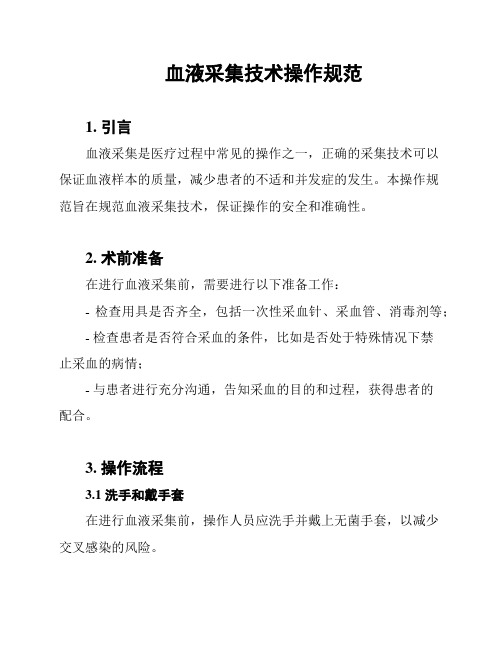 血液采集技术操作规范

1. 引言

血液采集是医疗过程中常见的操作之一，正确的采集技术可以保证血液样本的质量，减少患者的不适和并发症的发生。本操作规范旨在规范血液采集技术，保证操作的安全和准确性。

2. 术前准备

在进行血液采集前，需要进行以下准备工作：

- 检查用具是否齐全，包括一次性采血针、采血管、消毒剂等；

- 检查患者是否符合采血的条件，比如是否处于特殊情况下禁止采血的病情；

- 与患者进行充分沟通，告知采血的目的和过程，获得患者的配合。

3. 操作流程

3.1 洗手和戴手套

在进行血液采集前，操作人员应洗手并戴上无菌手套，以减少交叉感染的风险。